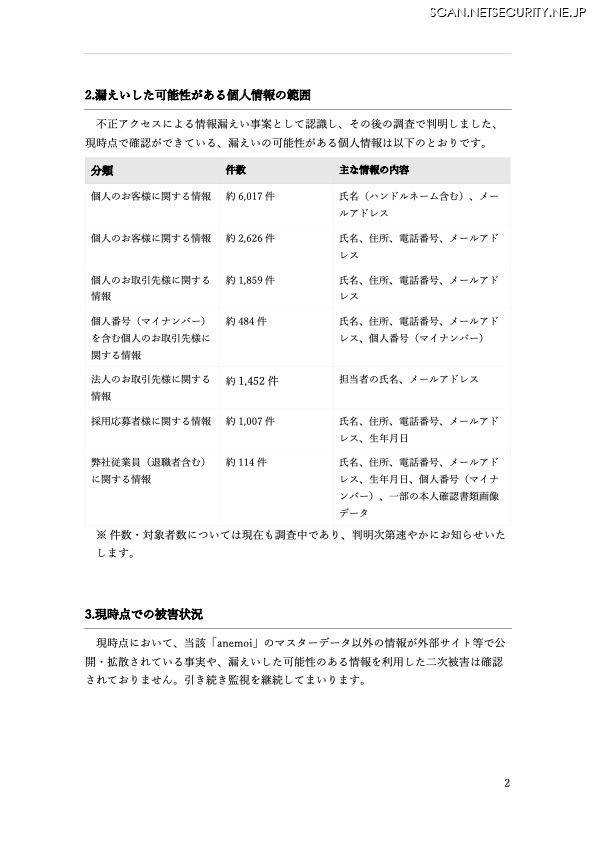 SCAN.NETSECURITY.NE.JP

2.漏えいした可能性がある個人情報の範囲

不正アクセスによる情報漏えい事案として認識し、その後の調査で判明しました、現時点で確認ができている、漏えいの可能性がある個人情報は以下のとおりです。

| 分類 | 件数 | 主な情報の内容 |
|---|---|---|
| 個人のお客様に関する情報 | 約 6,017 件 | 氏名（ハンドルネーム含む）、メールアドレス |
| 個人のお客様に関する情報 | 約 2,626 件 | 氏名、住所、電話番号、メールアドレス |
| 個人のお取引先様に関する情報 | 約 1,859 件 | 氏名、住所、電話番号、メールアドレス |
| 個人番号（マイナンバー）を含む個人のお取引先様に関する情報 | 約 484 件 | 氏名、住所、電話番号、メールアドレス、個人番号（マイナンバー） |
| 法人のお取引先様に関する情報 | 約 1,452 件 | 担当者の氏名、メールアドレス |
| 採用応募者様に関する情報 | 約 1,007 件 | 氏名、住所、電話番号、メールアドレス、生年月日 |
| 弊社従業員（退職者含む）に関する情報 | 約 114 件 | 氏名、住所、電話番号、メールアドレス、生年月日、個人番号（マイナンバー）、一部の本人確認書類画像データ |

※ 件数・対象者数については現在も調査中であり、判明次第速やかにお知らせいたします。

3.現時点での被害状況

現時点において、当該「anemoi」のマスターデータ以外の情報が外部サイト等で公開・拡散されている事実や、漏えいした可能性のある情報を利用した二次被害は確認されておりません。引き続き監視を継続してまいります。

2